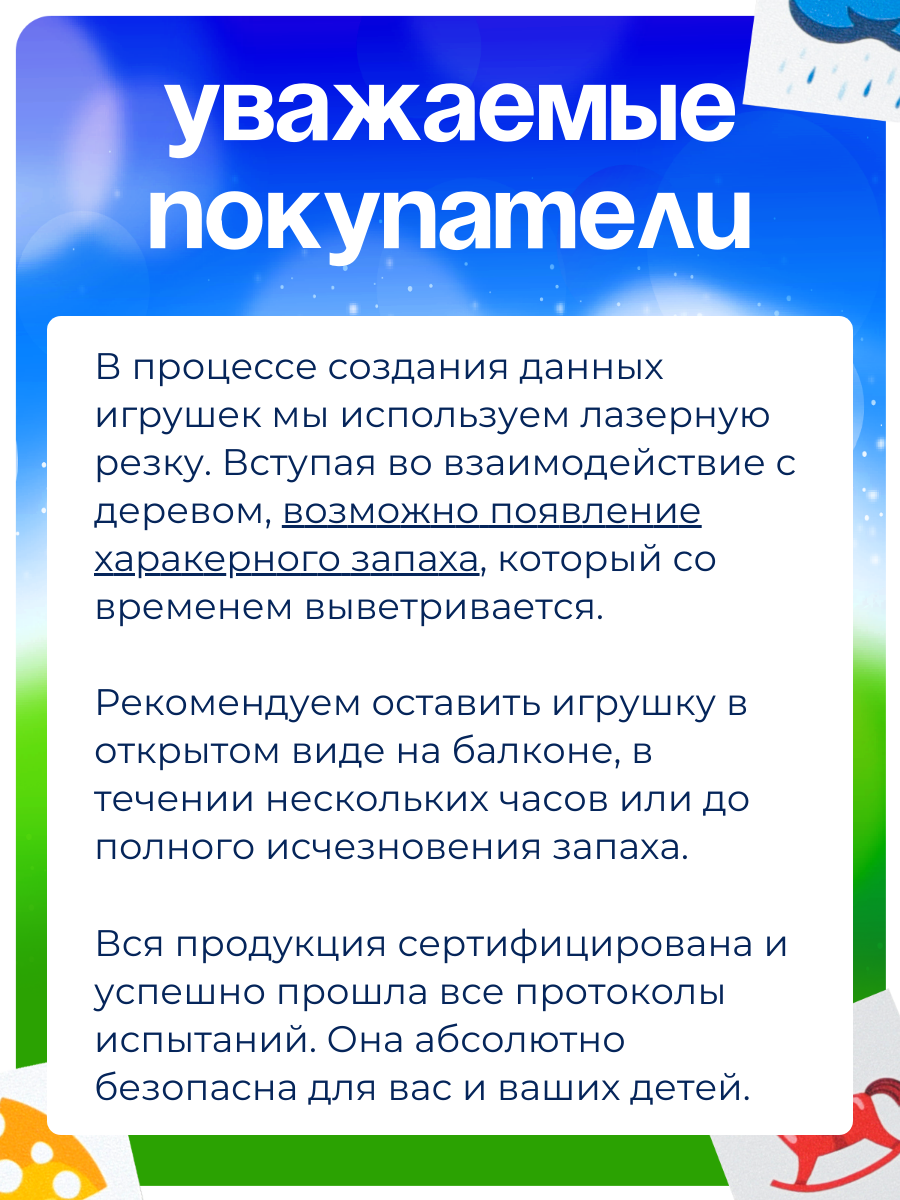 уважаемые покупатели

В процессе создания данных игрушек мы используем лазерную резку. Вступая во взаимодействие с деревом, возможно появление харакерного запаха, который со временем выветривается.

Рекомендуем оставить игрушку в открытом виде на балконе, в течении нескольких часов или до полного исчезновения запаха.

Вся продукция сертифицирована и успешно прошла все протоколы испытаний. Она абсолютно безопасна для вас и ваших детей.